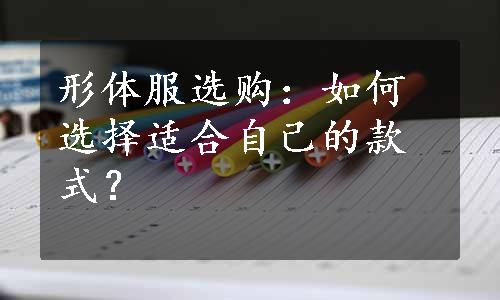 形体服选购：如何选择适合自己的款式？